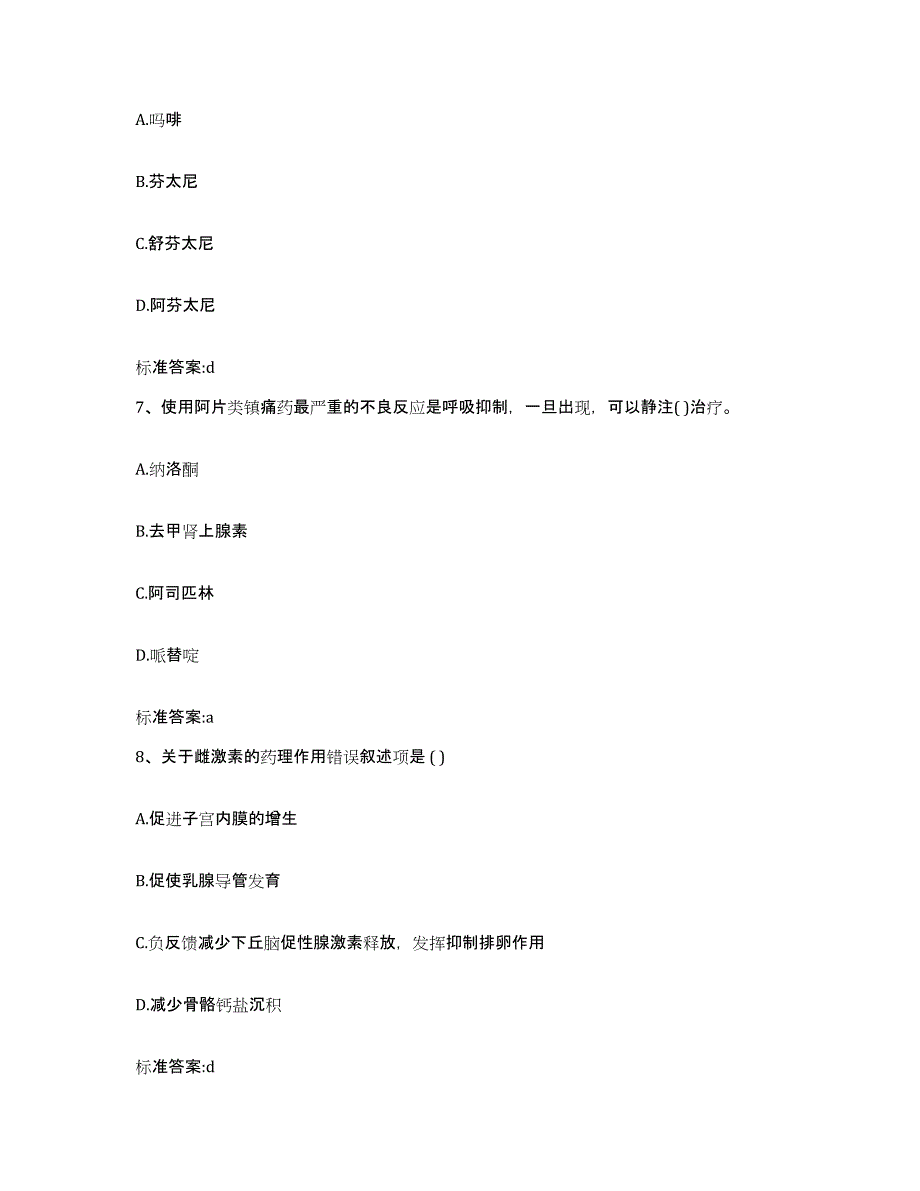 A.吗啡

B.芬太尼

C.舒芬太尼

D.阿芬太尼

标准答案:d

7、使用阿片类镇痛药最严重的不良反应是呼吸抑制，一旦出现，可以静注( )治疗。

A.纳洛酮

B.去甲肾上腺素

C.阿司匹林

D.哌替啶

标准答案:a

8、关于雌激素的药理作用错误叙述项是 ( )

A.促进子宫内膜的增生

B.促使乳腺导管发育

C.负反馈减少下丘脑促性腺激素释放，发挥抑制排卵作用

D.减少骨骼钙盐沉积

标准答案:d